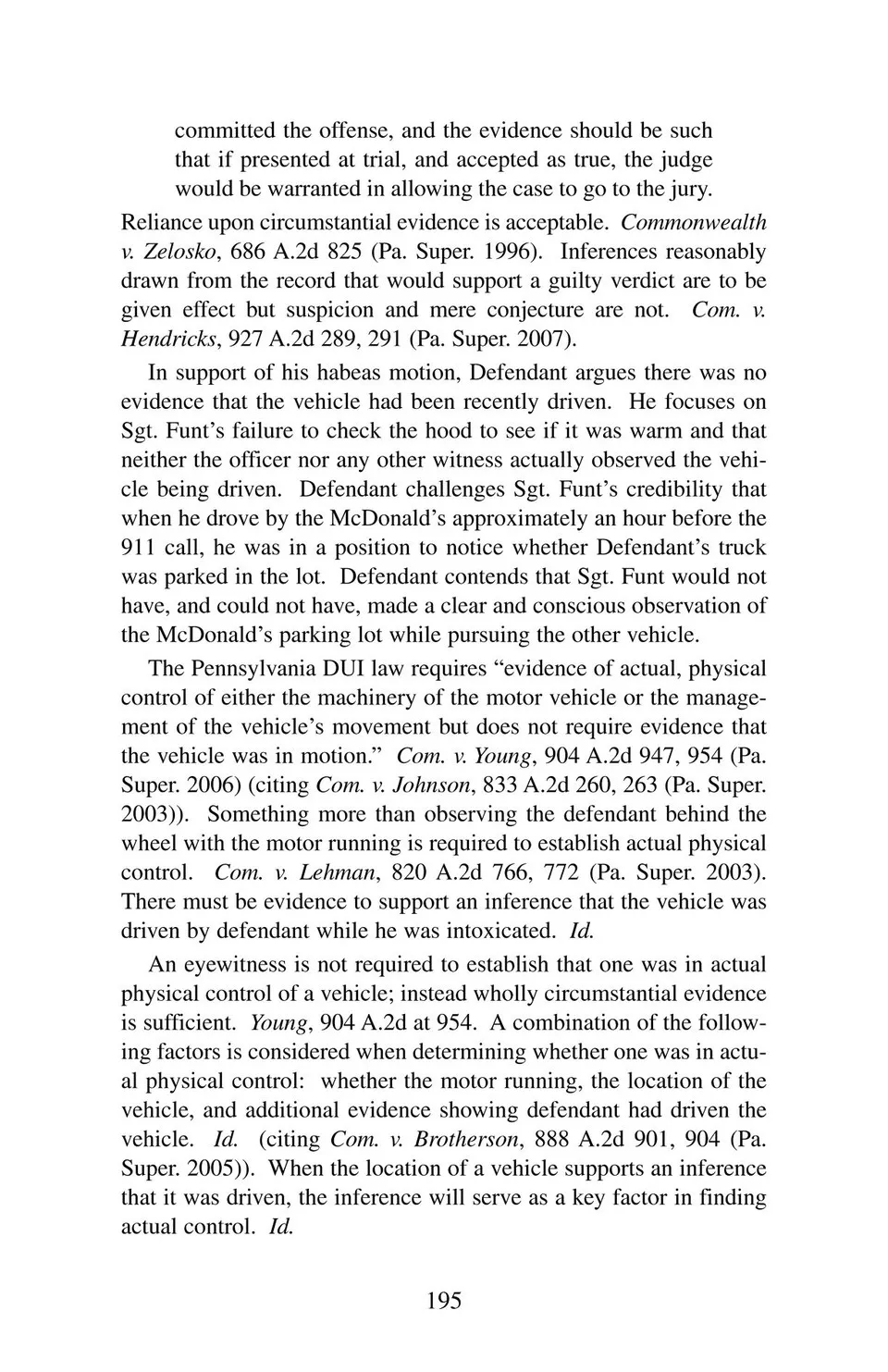 committed the offense, and the evidence should be such that if presented at trial, and accepted as true, the judge would be warranted in allowing the case to go to the jury.

Reliance upon circumstantial evidence is acceptable. Commonwealth v. Zelosko, 686 A.2d 825 (Pa. Super. 1996). Inferences reasonably drawn from the record that would support a guilty verdict are to be given effect but suspicion and mere conjecture are not. Com. v. Hendricks, 927 A.2d 289, 291 (Pa. Super. 2007).

In support of his habeas motion, Defendant argues there was no evidence that the vehicle had been recently driven. He focuses on Sgt. Funt's failure to check the hood to see if it was warm and that neither the officer nor any other witness actually observed the vehicle being driven. Defendant challenges Sgt. Funt's credibility that when he drove by the McDonald's approximately an hour before the 911 call, he was in a position to notice whether Defendant's truck was parked in the lot. Defendant contends that Sgt. Funt would not have, and could not have, made a clear and conscious observation of the McDonald's parking lot while pursuing the other vehicle.

The Pennsylvania DUI law requires "evidence of actual, physical control of either the machinery of the motor vehicle or the management of the vehicle's movement but does not require evidence that the vehicle was in motion." Com. v. Young, 904 A.2d 947, 954 (Pa. Super. 2006) (citing Com. v. Johnson, 833 A.2d 260, 263 (Pa. Super. 2003)). Something more than observing the defendant behind the wheel with the motor running is required to establish actual physical control. Com. v. Lehman, 820 A.2d 766, 772 (Pa. Super. 2003). There must be evidence to support an inference that the vehicle was driven by defendant while he was intoxicated. Id.

An eyewitness is not required to establish that one was in actual physical control of a vehicle; instead wholly circumstantial evidence is sufficient. Young, 904 A.2d at 954. A combination of the following factors is considered when determining whether one was in actual physical control: whether the motor running, the location of the vehicle, and additional evidence showing defendant had driven the vehicle. Id. (citing Com. v. Brotherson, 888 A.2d 901, 904 (Pa. Super. 2005)). When the location of a vehicle supports an inference that it was driven, the inference will serve as a key factor in finding actual control. Id.

195